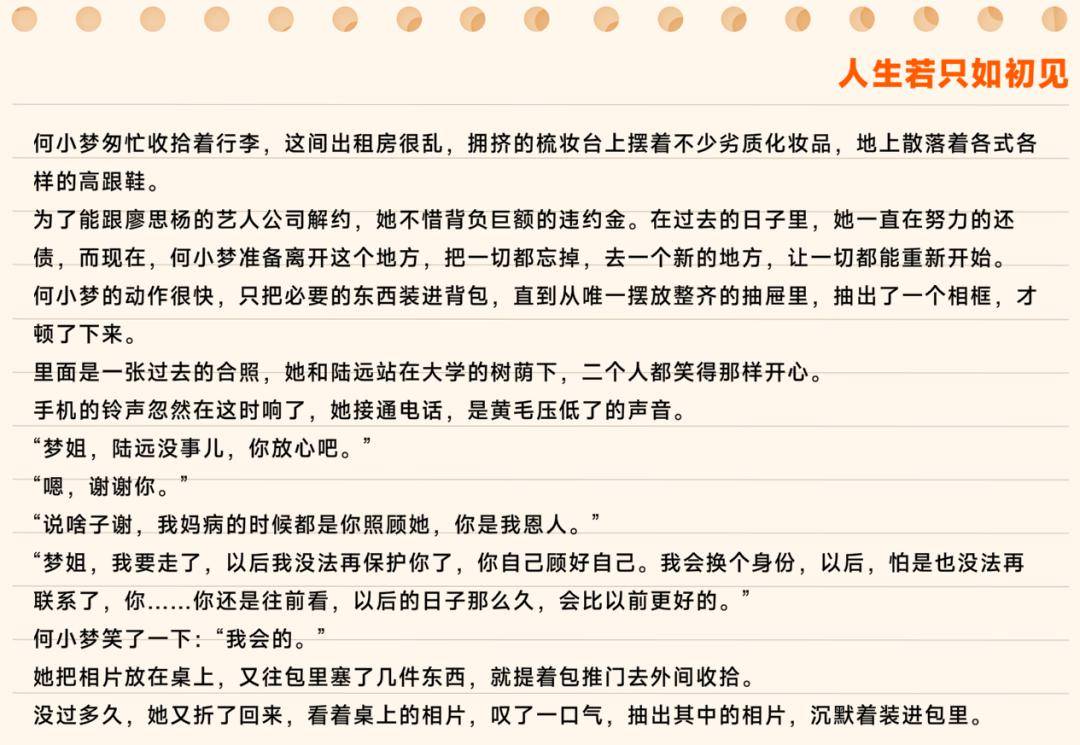 人生若只如初见

何小梦匆忙收拾着行李，这间出租房很乱，拥挤的梳妆台上摆着不少劣质化妆品，地上散落着各式各样的高跟鞋。

为了能跟廖思杨的艺人公司解约，她不惜背负巨额的违约金。在过去的日子里，她一直在努力的还债，而现在，何小梦准备离开这个地方，把一切都忘掉，去一个新的地方，让一切都能重新开始。

何小梦的动作很快，只把必要的东西装进背包，直到从唯一摆放整齐的抽屉里，抽出了一个相框，才顿了下来。

里面是一张过去的合照，她和陆远站在大学的树荫下，二个人都笑得那样开心。

手机的铃声忽然在这时响了，她接通电话，是黄毛压低了的声音。

“梦姐，陆远没事儿，你放心吧。”

“嗯，谢谢你。”

“说啥子谢，我妈病的时候都是你照顾她，你是我恩人。”

“梦姐，我要走了，以后我没法再保护你了，你自己顾好自己。我会换个身份，以后，怕是也没法再联系了，你……你还是往前看，以后的日子那么久，会比以前更好的。”

何小梦笑了一下：“我会的。”

她把相片放在桌上，又往包里塞了几件东西，就提着包推门去外间收拾。

没过多久，她又折了回来，看着桌上的相片，叹了一口气，抽出其中的相片，沉默着装进包里。